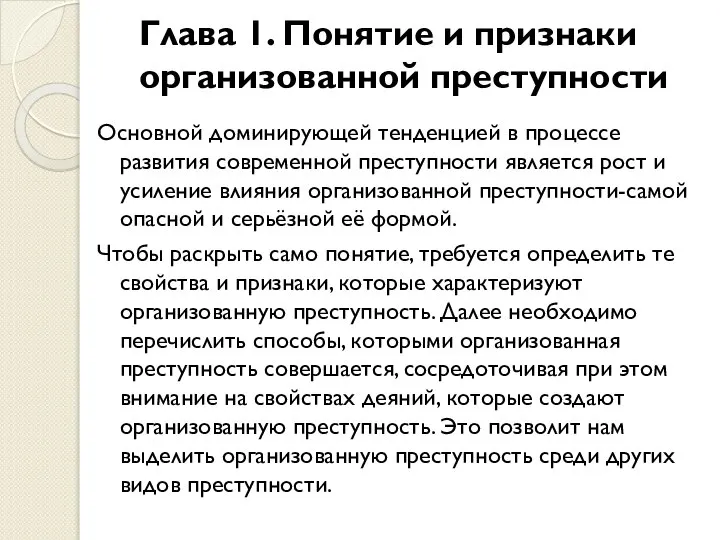 Глава 1. Понятие и признаки организованной преступности

Основной доминирующей тенденцией в процессе развития современной преступности является рост и усиление влияния организованной преступности-самой опасной и серьёзной её формой.

Чтобы раскрыть само понятие, требуется определить те свойства и признаки, которые характеризуют организованную преступность. Далее необходимо перечислить способы, которыми организованная преступность совершается, сосредоточивая при этом внимание на свойствах деяний, которые создают организованную преступность. Это позволит нам выделить организованную преступность среди других видов преступности.